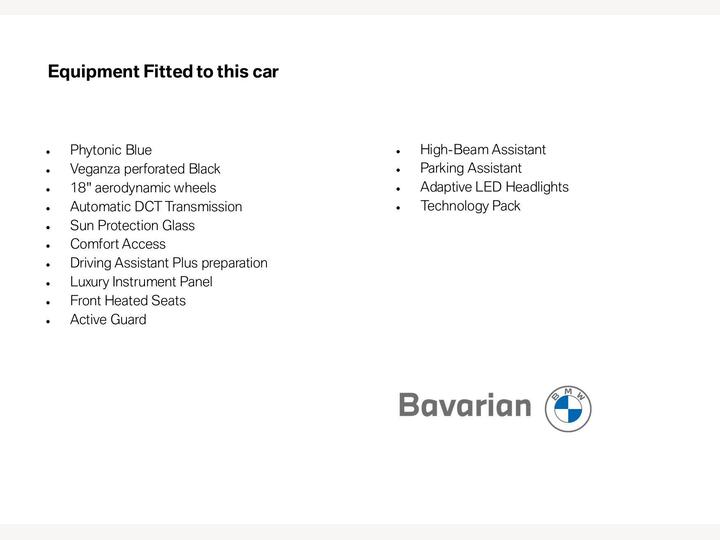 Equipment Fitted to this car

- Phytonic Blue
- Veganza perforated Black
- 18" aerodynamic wheels
- Automatic DCT Transmission
- Sun Protection Glass
- Comfort Access
- Driving Assistant Plus preparation
- Luxury Instrument Panel
- Front Heated Seats
- Active Guard

- High-Beam Assistant
- Parking Assistant
- Adaptive LED Headlights
- Technology Pack

Bavarian BMW